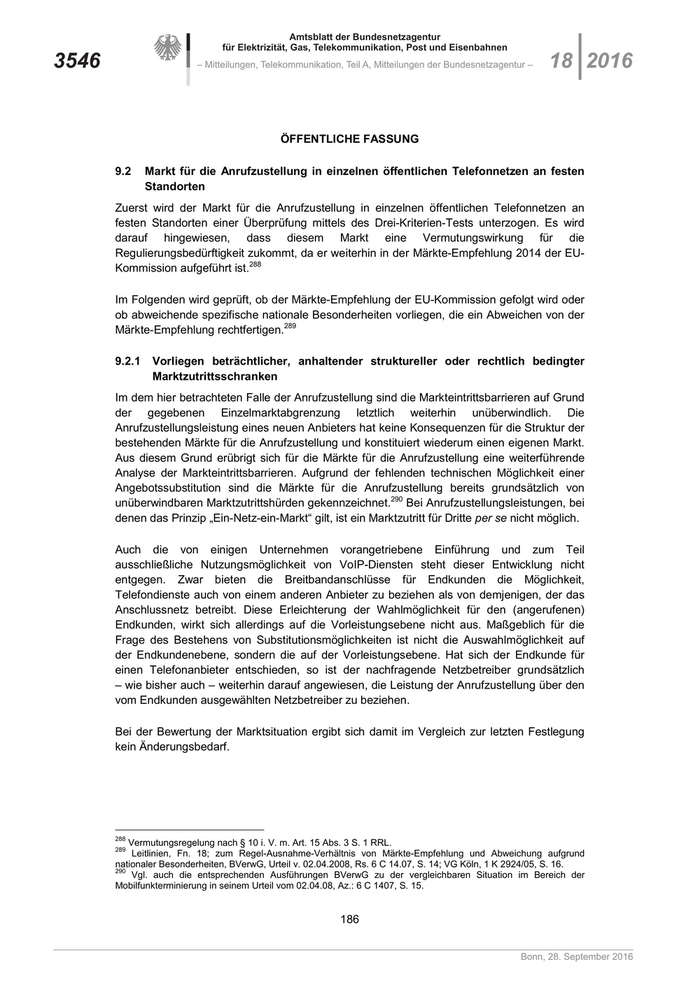 3546

Amtsblatt der Bundesnetzagentur für Elektrizität, Gas, Telekommunikation, Post und Eisenbahnen

– Mitteilungen, Telekommunikation, Teil A, Mitteilungen der Bundesnetzagentur –

18 2016

ÖFFENTLICHE FASSUNG

9.2 Markt für die Anrufzustellung in einzelnen öffentlichen Telefonnetzen an festen Standorten

Zuerst wird der Markt für die Anrufzustellung in einzelnen öffentlichen Telefonnetzen an festen Standorten einer Überprüfung mittels des Drei-Kriterien-Tests unterzogen. Es wird darauf hingewiesen, dass diesem Markt eine Vermutungswirkung für die Regulierungsbedürftigkeit zukommt, da er weiterhin in der Märkte-Empfehlung 2014 der EU-Kommission aufgeführt ist.$^{288}$

Im Folgenden wird geprüft, ob der Märkte-Empfehlung der EU-Kommission gefolgt wird oder ob abweichende spezifische nationale Besonderheiten vorliegen, die ein Abweichen von der Märkte-Empfehlung rechtfertigen.$^{289}$

9.2.1 Vorliegen beträchtlicher, anhaltender struktureller oder rechtlich bedingter Marktzutrittsschranken

Im dem hier betrachteten Falle der Anrufzustellung sind die Markteintrittsbarrieren auf Grund der gegebenen Einzelmarktabgrenzung letztlich weiterhin unüberwindlich. Die Anrufzustellungsleistung eines neuen Anbieters hat keine Konsequenzen für die Struktur der bestehenden Märkte für die Anrufzustellung und konstituiert wiederum einen eigenen Markt. Aus diesem Grund erübrigt sich für die Märkte für die Anrufzustellung eine weiterführende Analyse der Markteintrittsbarrieren. Aufgrund der fehlenden technischen Möglichkeit einer Angebotssubstitution sind die Märkte für die Anrufzustellung bereits grundsätzlich von unüberwindbaren Marktzutrittshürden gekennzeichnet.$^{290}$ Bei Anrufzustellungsleistungen, bei denen das Prinzip „Ein-Netz-ein-Markt“ gilt, ist ein Marktzutritt für Dritte per se nicht möglich.

Auch die von einigen Unternehmen vorangetriebene Einführung und zum Teil ausschließliche Nutzungsmöglichkeit von VoIP-Diensten steht dieser Entwicklung nicht entgegen. Zwar bieten die Breitbandanschlüsse für Endkunden die Möglichkeit, Telefondienste auch von einem anderen Anbieter zu beziehen als von demjenigen, der das Anschlussnetz betreibt. Diese Erleichterung der Wahlmöglichkeit für den (angerufenen) Endkunden, wirkt sich allerdings auf die Vorleistungsebene nicht aus. Maßgeblich für die Frage des Bestehens von Substitutionsmöglichkeiten ist nicht die Auswahlmöglichkeit auf der Endkundenebene, sondern die auf der Vorleistungsebene. Hat sich der Endkunde für einen Telefonanbieter entschieden, so ist der nachfragende Netzbetreiber grundsätzlich – wie bisher auch – weiterhin darauf angewiesen, die Leistung der Anrufzustellung über den vom Endkunden ausgewählten Netzbetreiber zu beziehen.

Bei der Bewertung der Marktsituation ergibt sich damit im Vergleich zur letzten Festlegung kein Änderungsbedarf.

$^{288}$ Vermutungsregelung nach § 10 i. V. m. Art. 15 Abs. 3 S. 1 RRL.
$^{289}$ Leitlinien, Fn. 18; zum Regel-Ausnahme-Verhältnis von Märkte-Empfehlung und Abweichung aufgrund nationaler Besonderheiten, BVerwG, Urteil v. 02.04.2008, Rs. 6 C 14.07, S. 14; VG Köln, 1 K 2924/05, S. 16.
$^{290}$ Vgl. auch die entsprechenden Ausführungen BVerwG zu der vergleichbaren Situation im Bereich der Mobilfunkterminierung in seinem Urteil vom 02.04.08, Az.: 6 C 1407, S. 15.

186

Bonn, 28. September 2016